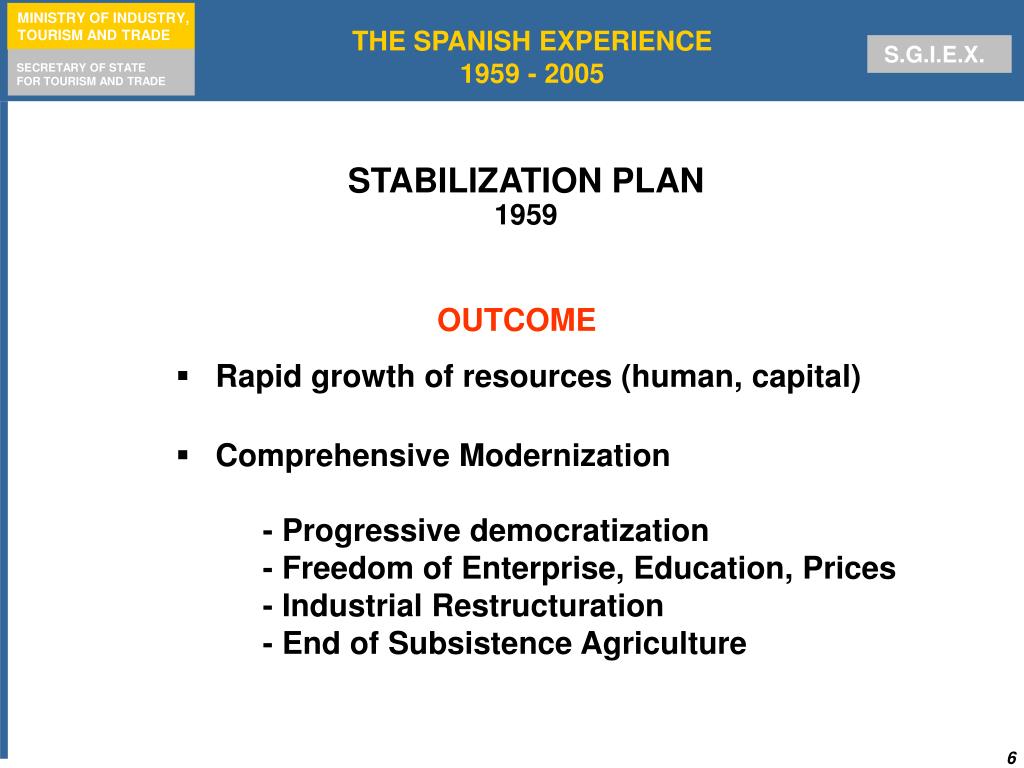 MINISTRY OF INDUSTRY, TOURISM AND TRADE

SECRETARY OF STATE FOR TOURISM AND TRADE

THE SPANISH EXPERIENCE
1959 - 2005

S.G.I.E.X.

STABILIZATION PLAN
1959

OUTCOME

▪ Rapid growth of resources (human, capital)

▪ Comprehensive Modernization

- Progressive democratization
- Freedom of Enterprise, Education, Prices
- Industrial Restructuration
- End of Subsistence Agriculture

6